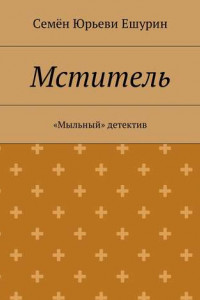 Семён Юрьеви Ешурин

Мститель

«Мыльный» детектив